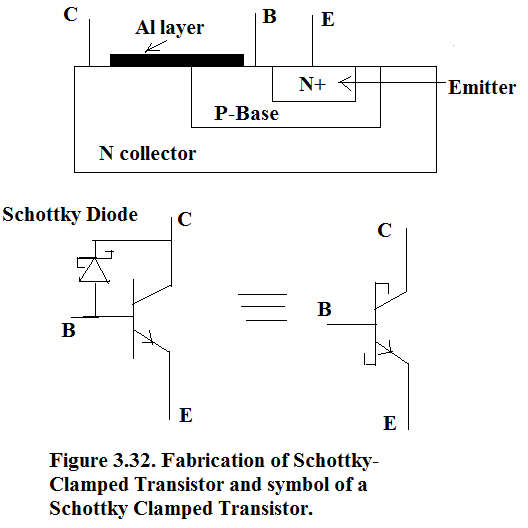 C
Al layer
B
E
N+
Emitter
P-Base
N collector

Schottky Diode
C
B
E

C
B
E

Figure 3.32. Fabrication of Schottky-Clamped Transistor and symbol of a Schottky Clamped Transistor.